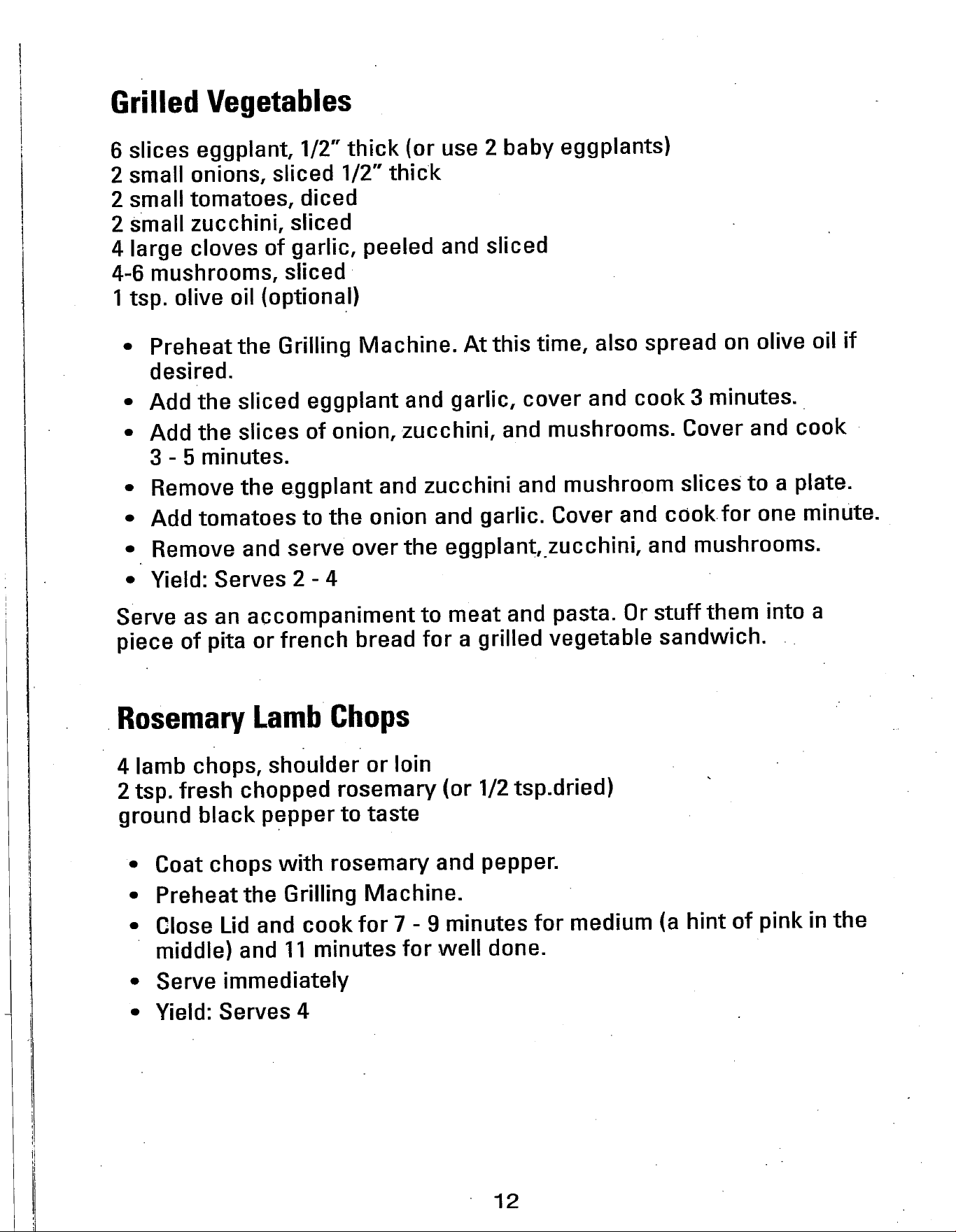 Grilled Vegetables

6 slices eggplant, 1/2" thick (or use 2 baby eggplants)
2 small onions, sliced 1/2" thick
2 small tomatoes, diced
2 small zucchini, sliced
4 large cloves of garlic, peeled and sliced
4-6 mushrooms, sliced
1 tsp. olive oil (optional)

• Preheat the Grilling Machine. At this time, also spread on olive oil if desired.
• Add the sliced eggplant and garlic, cover and cook 3 minutes.
• Add the slices of onion, zucchini, and mushrooms. Cover and cook 3 - 5 minutes.
• Remove the eggplant and zucchini and mushroom slices to a plate.
• Add tomatoes to the onion and garlic. Cover and cook for one minute.
• Remove and serve over the eggplant, zucchini, and mushrooms.
• Yield: Serves 2 - 4

Serve as an accompaniment to meat and pasta. Or stuff them into a piece of pita or french bread for a grilled vegetable sandwich.

Rosemary Lamb Chops

4 lamb chops, shoulder or loin
2 tsp. fresh chopped rosemary (or 1/2 tsp.dried)
ground black pepper to taste

• Coat chops with rosemary and pepper.
• Preheat the Grilling Machine.
• Close Lid and cook for 7 - 9 minutes for medium (a hint of pink in the middle) and 11 minutes for well done.
• Serve immediately
• Yield: Serves 4

12